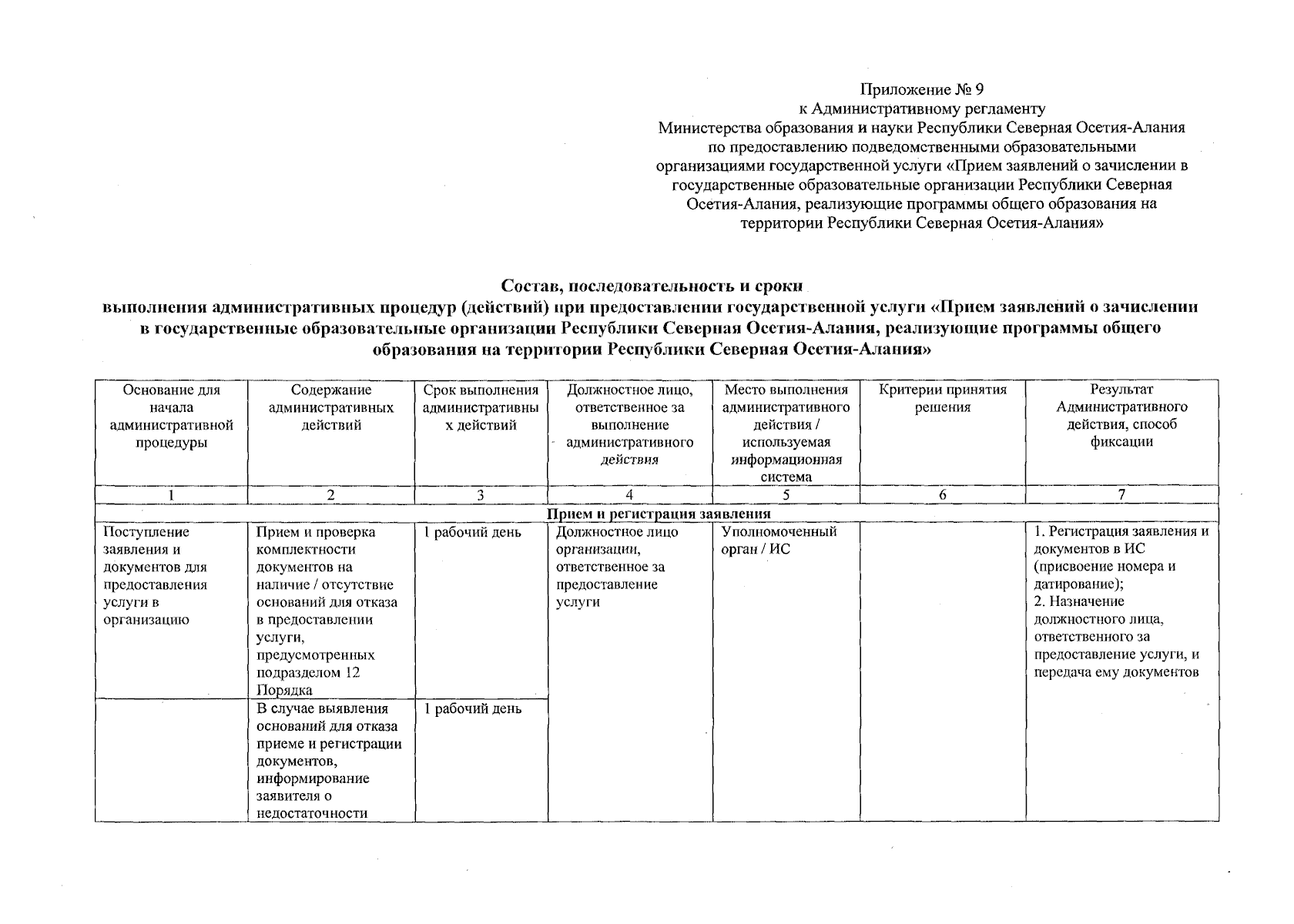 Приложение № 9
к Административному регламенту
Министерства образования и науки Республики Северная Осетия-Алания
по предоставлению подведомственными образовательными
организациями государственной услуги «Прием заявлений о зачислении в
государственные образовательные организации Республики Северная
Осетия-Алания, реализующие программы общего образования на
территории Республики Северная Осетия-Алания»

Состав, последовательность и сроки
выполнения административных процедур (действий) при предоставлении государственной услуги «Прием заявлений о зачислении в государственные образовательные организации Республики Северная Осетия-Алания, реализующие программы общего образования на территории Республики Северная Осетия-Алания»

| Основание для начала административной процедуры | Содержание административных действий | Срок выполнения административных действий | Должностное лицо, ответственное за выполнение административного действия | Место выполнения административного действия / используемая информационная система | Критерии принятия решения | Результат Административного действия, способ фиксации |
|---|---|---|---|---|---|---|
| 1 | 2 | 3 | 4 | 5 | 6 | 7 |
| Прием и регистрация заявления | | | | | | |
| Поступление заявления и документов для предоставления услуги в организацию | Прием и проверка комплектности документов на наличие / отсутствие оснований для отказа в предоставлении услуги, предусмотренных подразделом 12 Порядка | 1 рабочий день | Должностное лицо организации, ответственное за предоставление услуги | Уполномоченный орган / ИС | | 1. Регистрация заявления и документов в ИС (присвоение номера и датирование); 2. Назначение должностного лица, ответственного за предоставление услуги, и передача ему документов |
| | В случае выявления оснований для отказа приеме и регистрации документов, информирование заявителя о недостаточности | 1 рабочий день | | | | |